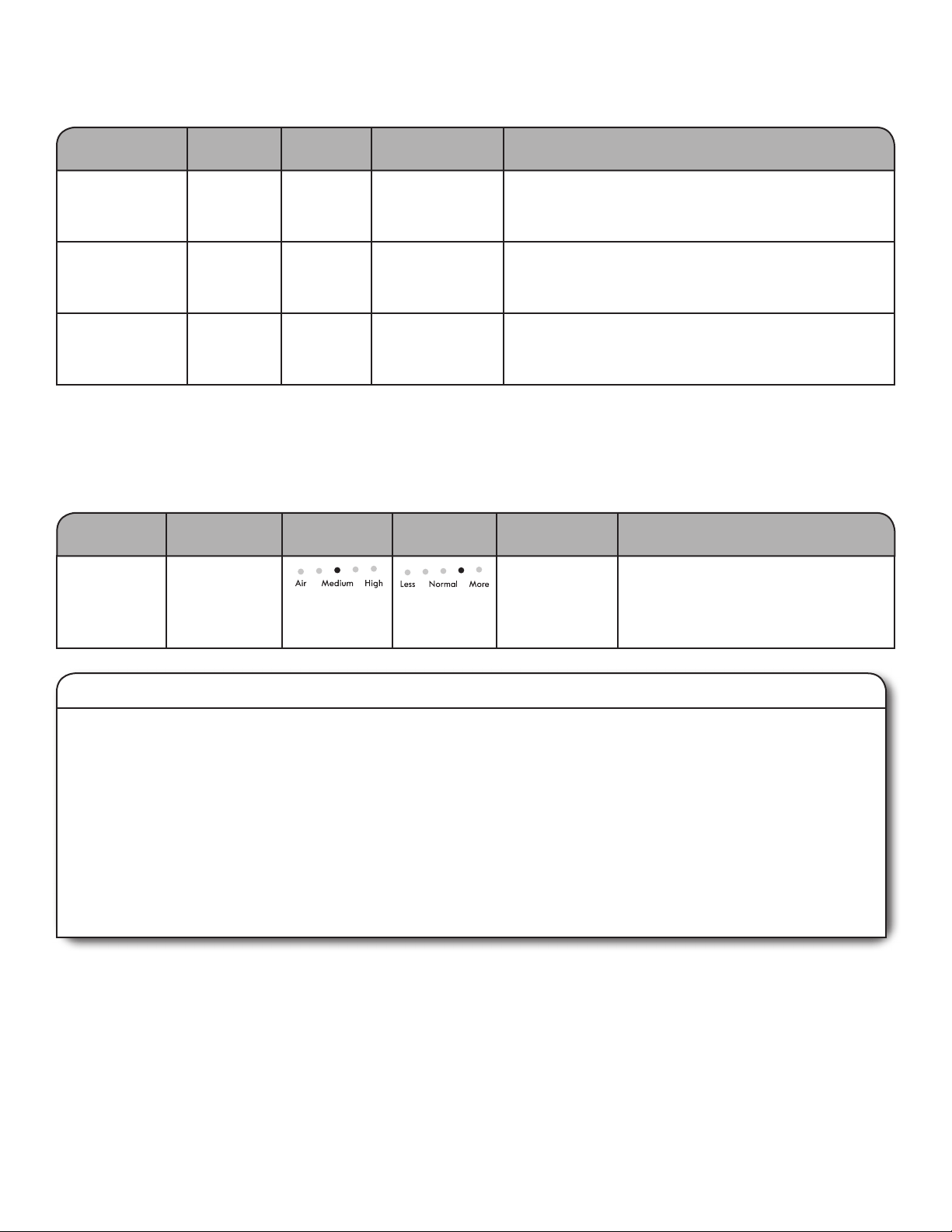 Air Medium High

Less Normal More